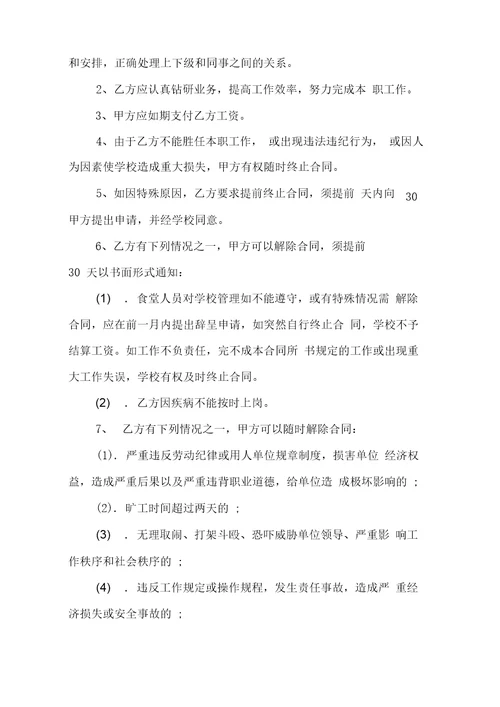 和安排，正确处理上下级和同事之间的关系。

2、乙方应认真钻研业务，提高工作效率，努力完成本 职工作。

3、甲方应如期支付乙方工资。

4、由于乙方不能胜任本职工作， 或出现违法违纪行为， 或因人为因素使学校造成重大损失，甲方有权随时终止合同。

5、如因特殊原因，乙方要求提前终止合同，须提前 天内向 30 甲方提出申请，并经学校同意。

6、乙方有下列情况之一，甲方可以解除合同，须提前 30 天以书面形式通知：

(1) ．食堂人员对学校管理如不能遵守，或有特殊情况需 解除合同，应在前一月内提出辞呈申请，如突然自行终止合 同，学校不予结算工资。如工作不负责任，完不成本合同所 书规定的工作或出现重大工作失误，学校有权及时终止合同。

(2) ．乙方因疾病不能按时上岗。

7、 乙方有下列情况之一，甲方可以随时解除合同：

(1)．严重违反劳动纪律或用人单位规章制度，损害单位 经济权益，造成严重后果以及严重违背职业道德，给单位造 成极坏影响的 ；

(2)．旷工时间超过两天的 ；

(3) ．无理取闹、打架斗殴、恐吓威胁单位领导、严重影 响工作秩序和社会秩序的 ；

(4) ．违反工作规定或操作规程，发生责任事故，造成严 重经济损失或安全事故的 ；